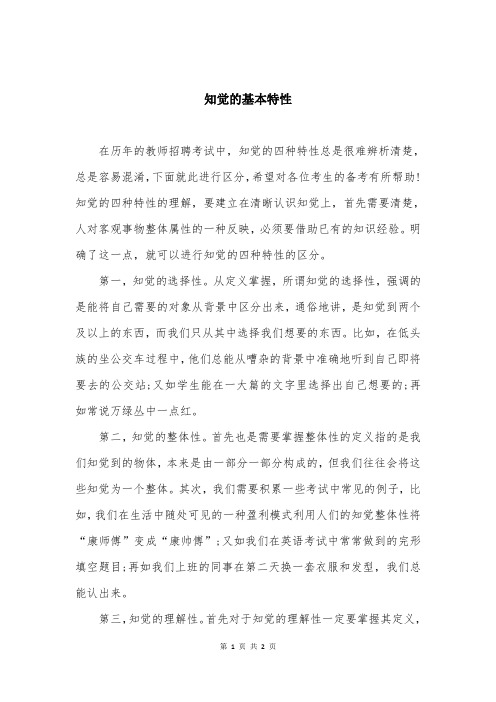 知觉的基本特性

在历年的教师招聘考试中，知觉的四种特性总是很难辨析清楚，总是容易混淆，下面就此进行区分，希望对各位考生的备考有所帮助!知觉的四种特性的理解，要建立在清晰认识知觉上，首先需要清楚，人对客观事物整体属性的一种反映，必须要借助已有的知识经验。明确了这一点，就可以进行知觉的四种特性的区分。

第一，知觉的选择性。从定义掌握，所谓知觉的选择性，强调的是能将自己需要的对象从背景中区分出来，通俗地讲，是知觉到两个及以上的东西，而我们只从其中选择我们想要的东西。比如，在低头族的坐公交车过程中，他们总能从嘈杂的背景中准确地听到自己即将要去的公交站;又如学生能在一大篇的文字里选择出自己想要的;再如常说万绿丛中一点红。

第二，知觉的整体性。首先也是需要掌握整体性的定义指的是我们知觉到的物体，本来是由一部分一部分构成的，但我们往往会将这些知觉为一个整体。其次，我们需要积累一些考试中常见的例子，比如，我们在生活中随处可见的一种盈利模式利用人们的知觉整体性将“康师傅”变成“康帅傅”;又如我们在英语考试中常常做到的完形填空题目;再如我们上班的同事在第二天换一套衣服和发型，我们总能认出来。

第三，知觉的理解性。首先对于知觉的理解性一定要掌握其定义，

第 1 页 共 2 页